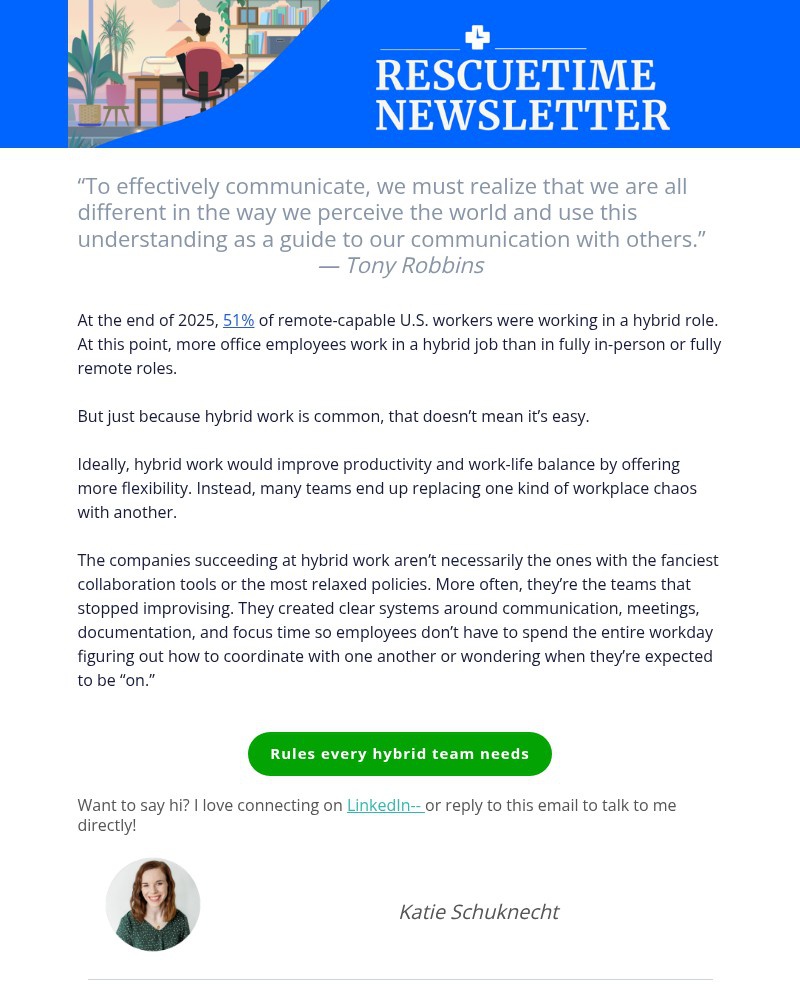 RESCUETIME NEWSLETTER

“To effectively communicate, we must realize that we are all different in the way we perceive the world and use this understanding as a guide to our communication with others.”
— Tony Robbins

At the end of 2025, 51% of remote-capable U.S. workers were working in a hybrid role. At this point, more office employees work in a hybrid job than in fully in-person or fully remote roles.

But just because hybrid work is common, that doesn’t mean it’s easy.

Ideally, hybrid work would improve productivity and work-life balance by offering more flexibility. Instead, many teams end up replacing one kind of workplace chaos with another.

The companies succeeding at hybrid work aren’t necessarily the ones with the fanciest collaboration tools or the most relaxed policies. More often, they’re the teams that stopped improvising. They created clear systems around communication, meetings, documentation, and focus time so employees don’t have to spend the entire workday figuring out how to coordinate with one another or wondering when they’re expected to be “on.”

Rules every hybrid team needs

Want to say hi? I love connecting on LinkedIn-- or reply to this email to talk to me directly!

Katie Schuknecht